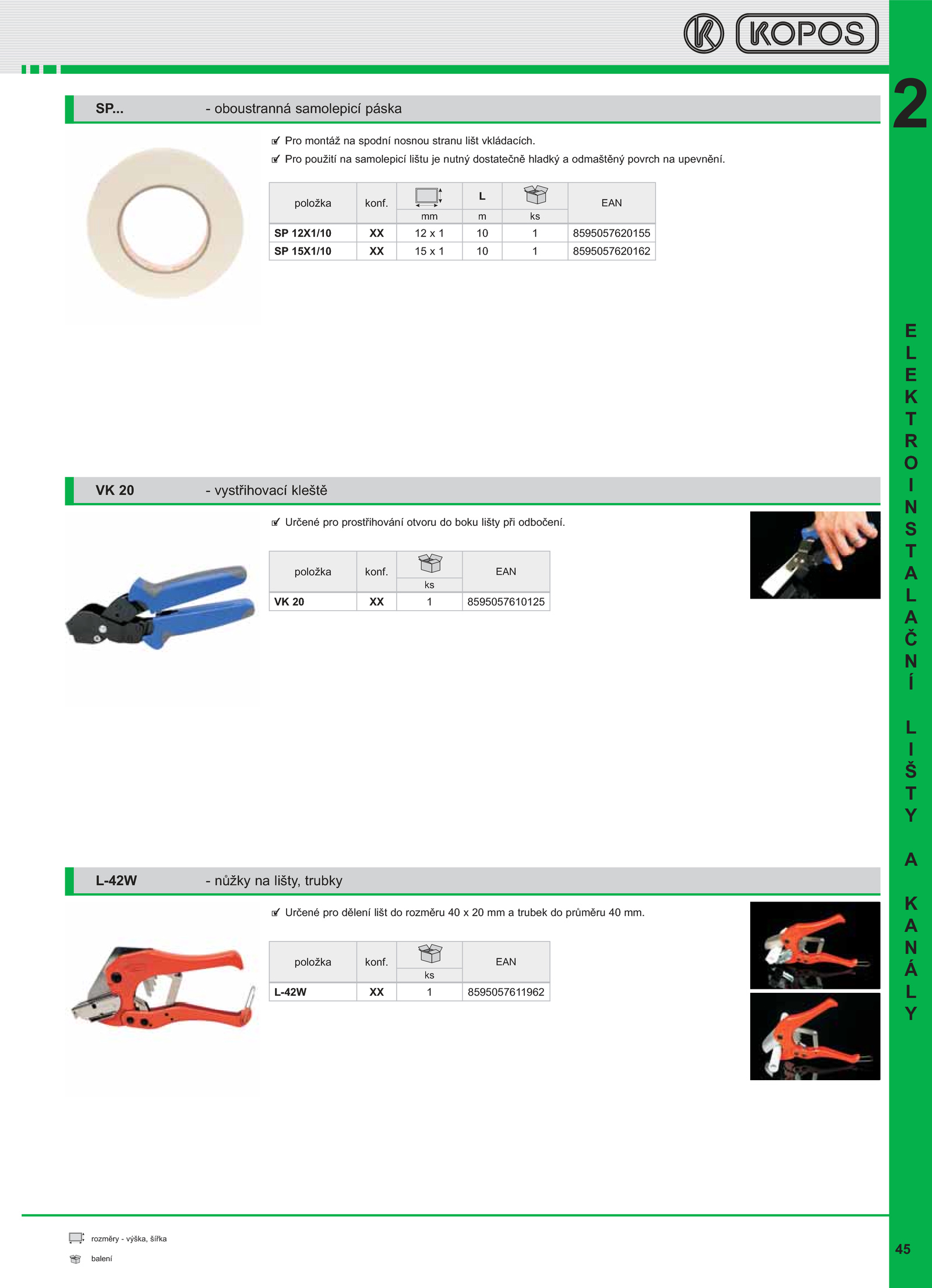 KOPOS

2

SP... - oboustranná samolepicí páska

Pro montáž na spodní nosnou stranu lišt vkládacích.
Pro použití na samolepicí lištu je nutný dostatečně hladký a odmaštěný povrch na upevnění.

| položka | konf. | mm | L m | ks | EAN |
|---|---|---|---|---|---|
| SP 12X1/10 | XX | 12 x 1 | 10 | 1 | 8595057620155 |
| SP 15X1/10 | XX | 15 x 1 | 10 | 1 | 8595057620162 |

VK 20 - vystřihovací kleště

Určené pro prostřihování otvoru do boku lišty při odbočení.

| položka | konf. | ks | EAN |
|---|---|---|---|
| VK 20 | XX | 1 | 8595057610125 |

L-42W - nůžky na lišty, trubky

Určené pro dělení lišt do rozměru 40 x 20 mm a trubek do průměru 40 mm.

| položka | konf. | ks | EAN |
|---|---|---|---|
| L-42W | XX | 1 | 8595057611962 |

ELEKTROINSTALAČNÍ LIŠTY A KANÁLY

rozměry - výška, šířka
balení

45